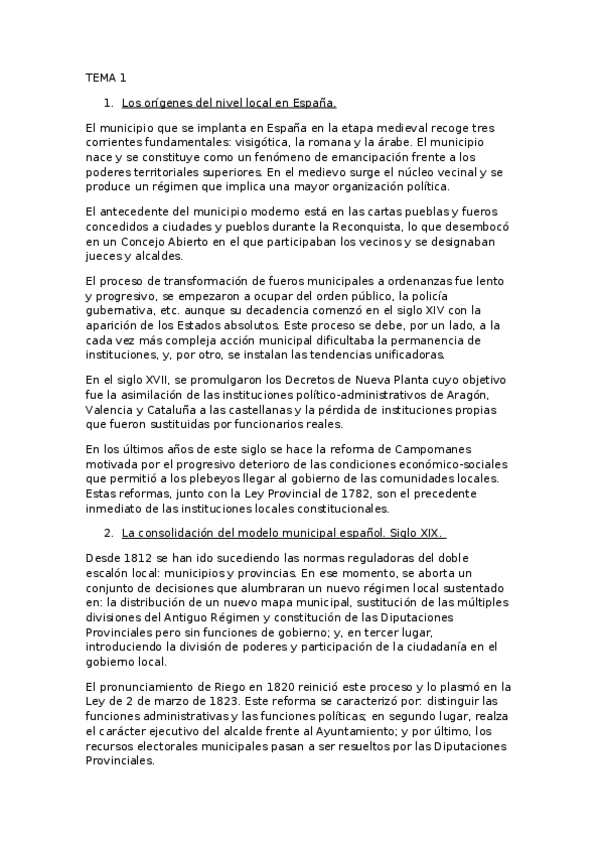 TEMA 1

1. Los orígenes del nivel local en España.

El municipio que se implanta en España en la etapa medieval recoge tres corrientes fundamentales: visigótica, la romana y la árabe. El municipio nace y se constituye como un fenómeno de emancipación frente a los poderes territoriales superiores. En el medievo surge el núcleo vecinal y se produce un régimen que implica una mayor organización política.

El antecedente del municipio moderno está en las cartas pueblas y fueros concedidos a ciudades y pueblos durante la Reconquista, lo que desembocó en un Concejo Abierto en el que participaban los vecinos y se designaban jueces y alcaldes.

El proceso de transformación de fueros municipales a ordenanzas fue lento y progresivo, se empezaron a ocupar del orden público, la policía gubernativa, etc. aunque su decadencia comenzó en el siglo XIV con la aparición de los Estados absolutos. Este proceso se debe, por un lado, a la cada vez más compleja acción municipal dificultaba la permanencia de instituciones, y, por otro, se instalan las tendencias unificadoras.

En el siglo XVII, se promulgaron los Decretos de Nueva Planta cuyo objetivo fue la asimilación de las instituciones político-administrativos de Aragón, Valencia y Cataluña a las castellanas y la pérdida de instituciones propias que fueron sustituidas por funcionarios reales.

En los últimos años de este siglo se hace la reforma de Campomanes motivada por el progresivo deterioro de las condiciones económico-sociales que permitió a los plebeyos llegar al gobierno de las comunidades locales. Estas reformas, junto con la Ley Provincial de 1782, son el precedente inmediato de las instituciones locales constitucionales.

2. La consolidación del modelo municipal español. Siglo XIX.

Desde 1812 se han ido sucediendo las normas reguladoras del doble escalón local: municipios y provincias. En ese momento, se aborta un conjunto de decisiones que alumbraran un nuevo régimen local sustentado en: la distribución de un nuevo mapa municipal, sustitución de las múltiples divisiones del Antiguo Régimen y constitución de las Diputaciones Provinciales pero sin funciones de gobierno; y, en tercer lugar, introduciendo la división de poderes y participación de la ciudadanía en el gobierno local.

El pronunciamiento de Riego en 1820 reinició este proceso y lo plasmó en la Ley de 2 de marzo de 1823. Este reforma se caracterizó por: distinguir las funciones administrativas y las funciones políticas; en segundo lugar, realza el carácter ejecutivo del alcalde frente al Ayuntamiento; y por último, los recursos electorales municipales pasan a ser resueltos por las Diputaciones Provinciales.